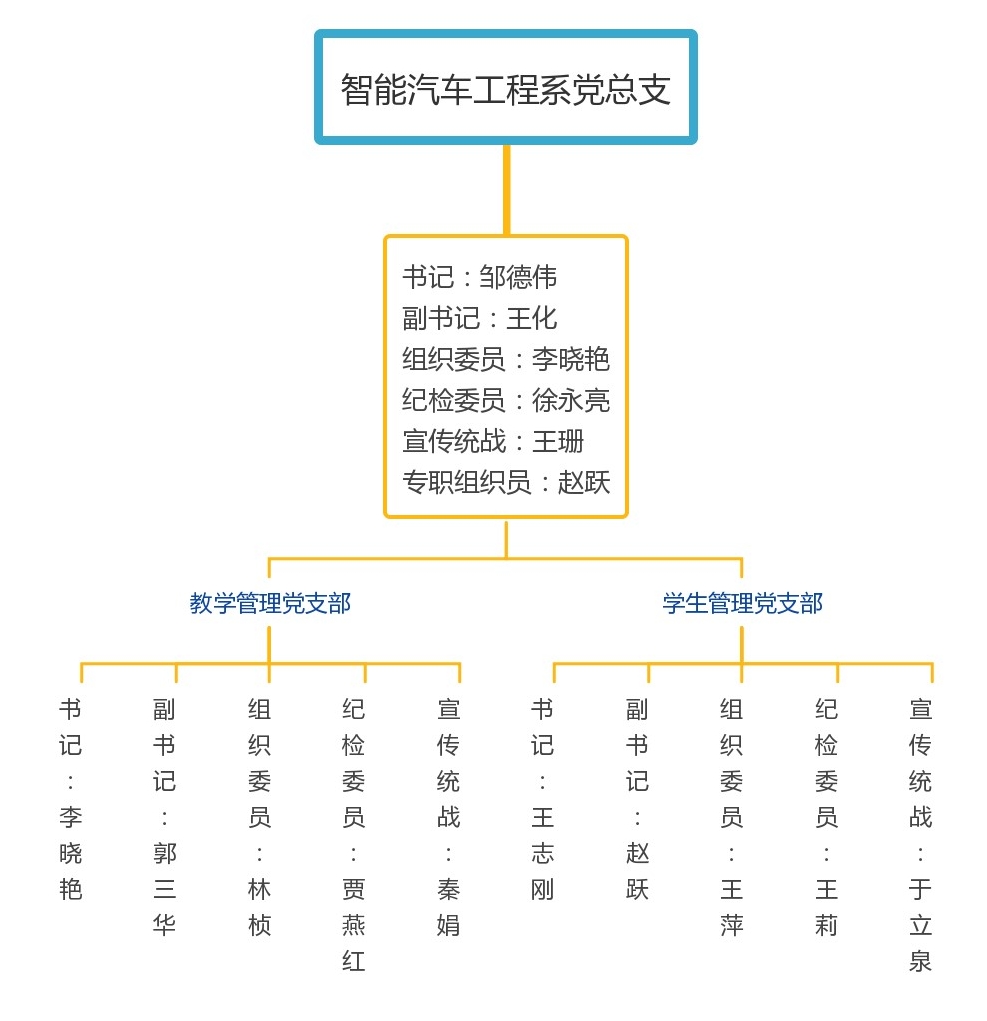 智能汽车工程系党总支

书记：邹德伟
副书记：王化
组织委员：李晓艳
纪检委员：徐永亮
宣传统战：王珊
专职组织员：赵跃

教学管理党支部

书记：李晓艳

副书记：郭三华

组织委员：林桢

纪检委员：贾燕红

宣传统战：秦娟

学生管理党支部

书记：王志刚

副书记：赵跃

组织委员：王萍

纪检委员：王莉

宣传统战：于立泉